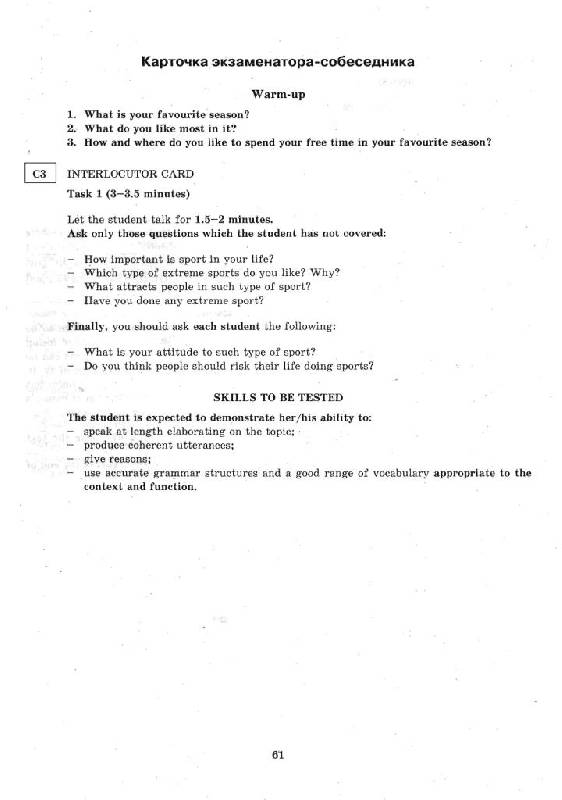 Карточка экзаменатора-собеседника

Warm-up

1. What is your favourite season?
2. What do you like most in it?
3. How and where do you like to spend your free time in your favourite season?

C3

INTERLOCUTOR CARD

Task 1 (3–3.5 minutes)

Let the student talk for 1.5–2 minutes.
Ask only those questions which the student has not covered:

– How important is sport in your life?
– Which type of extreme sports do you like? Why?
– What attracts people in such type of sport?
– Have you done any extreme sport?

Finally, you should ask each student the following:

– What is your attitude to such type of sport?
– Do you think people should risk their life doing sports?

SKILLS TO BE TESTED

The student is expected to demonstrate her/his ability to:
– speak at length elaborating on the topic;
– produce coherent utterances;
– give reasons;
– use accurate grammar structures and a good range of vocabulary appropriate to the context and function.

61